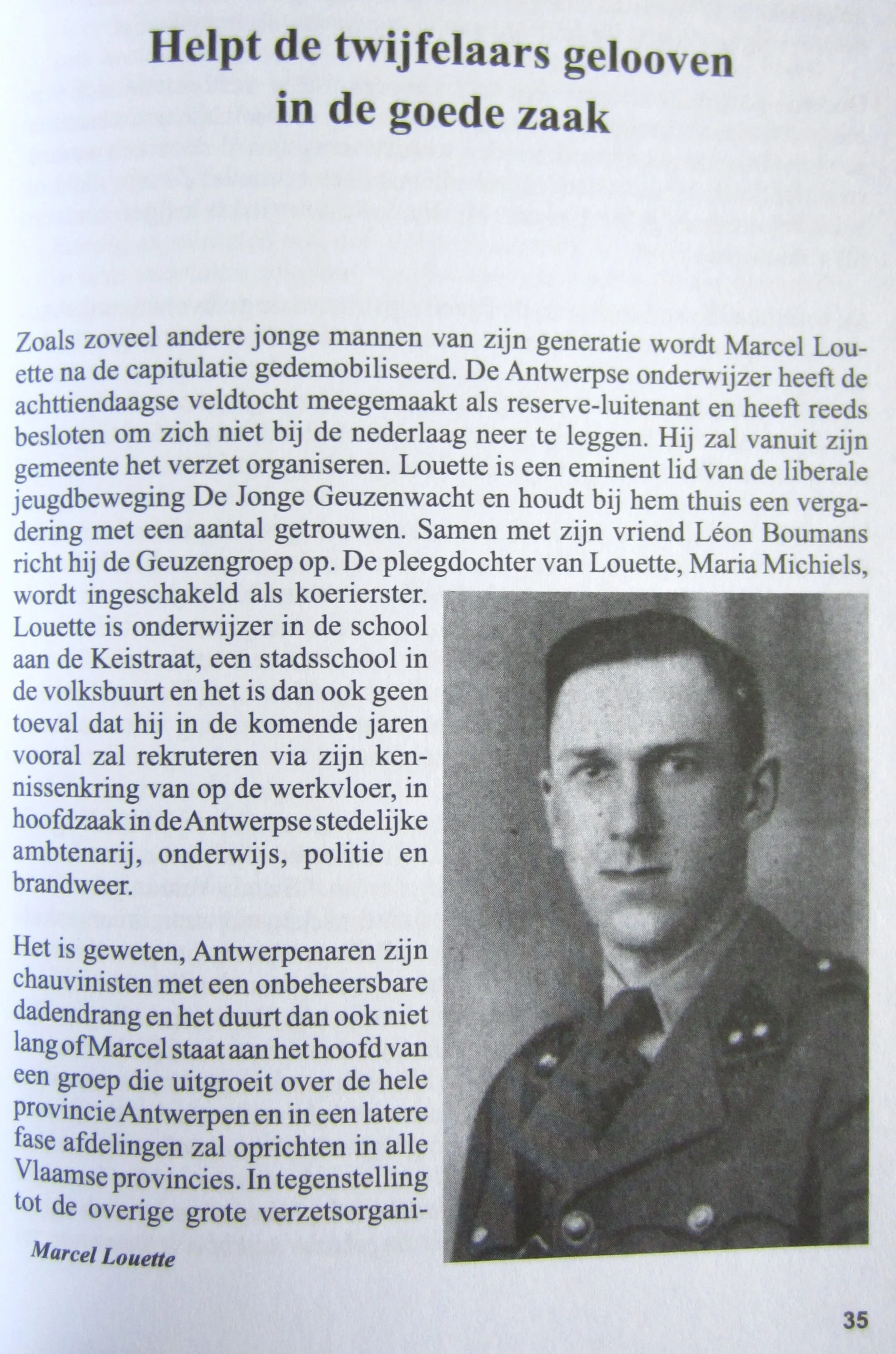 Helpt de twijfelaars gelooven in de goede zaak

Zoals zoveel andere jonge mannen van zijn generatie wordt Marcel Louette na de capitulatie gedemobiliseerd. De Antwerpse onderwijzer heeft de achttiendaagse veldtocht meegemaakt als reserve-luitenant en heeft reeds besloten om zich niet bij de nederlaag neer te leggen. Hij zal vanuit zijn gemeente het verzet organiseren. Louette is een eminent lid van de liberale jeugdbeweging De Jonge Geuzenwacht en houdt bij hem thuis een vergadering met een aantal getrouwen. Samen met zijn vriend Léon Boumans richt hij de Geuzengroep op. De pleegdochter van Louette, Maria Michiels, wordt ingeschakeld als koerierster. Louette is onderwijzer in de school aan de Keistraat, een stadsschool in de volksbuurt en het is dan ook geen toeval dat hij in de komende jaren vooral zal rekruteren via zijn kennissenkring van op de werkvloer, in hoofdzaak in de Antwerpse stedelijke ambtenarij, onderwijs, politie en brandweer.

Het is geweten, Antwerpenaren zijn chauvinisten met een onbeheersbare dadendrang en het duurt dan ook niet lang of Marcel staat aan het hoofd van een groep die uitgroeit over de hele provincie Antwerpen en in een latere fase afdelingen zal oprichten in alle Vlaamse provincies. In tegenstelling tot de overige grote verzetsorgani-

Marcel Louette

35